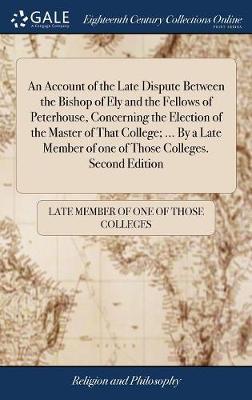 GALE
A Cengage Company

Eighteenth Century Collections Online
PRINT EDITIONS

An Account of the Late Dispute Between the Bishop of Ely and the Fellows of Peterhouse, Concerning the Election of the Master of That College; ... By a Late Member of one of Those Colleges. Second Edition

LATE MEMBER OF ONE OF THOSE COLLEGES

Religion and Philosophy